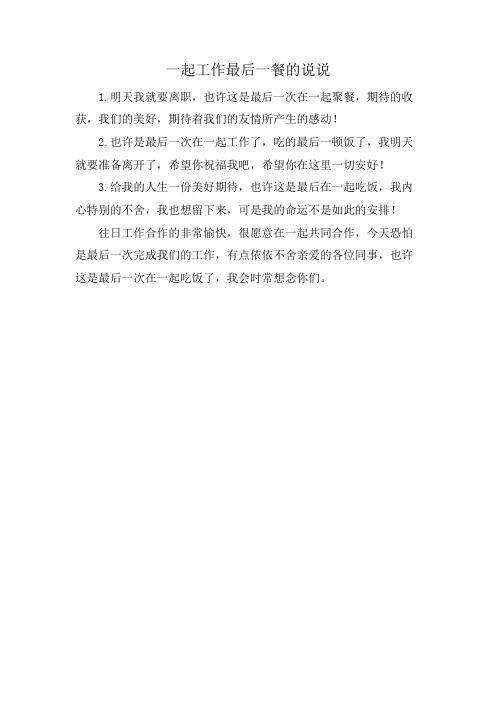 一起工作最后一餐的说说

1.明天我就要离职，也许这是最后一次在一起聚餐，期待的收获，我们的美好，期待着我们的友情所产生的感动！

2.也许是最后一次在一起工作了，吃的最后一顿饭了，我明天就要准备离开了，希望你祝福我吧，希望你在这里一切安好！

3.给我的人生一份美好期待，也许这是最后在一起吃饭，我内心特别的不舍，我也想留下来，可是我的命运不是如此的安排！

往日工作合作的非常愉快，很愿意在一起共同合作，今天恐怕是最后一次完成我们的工作，有点依依不舍亲爱的各位同事，也许这是最后一次在一起吃饭了，我会时常想念你们。